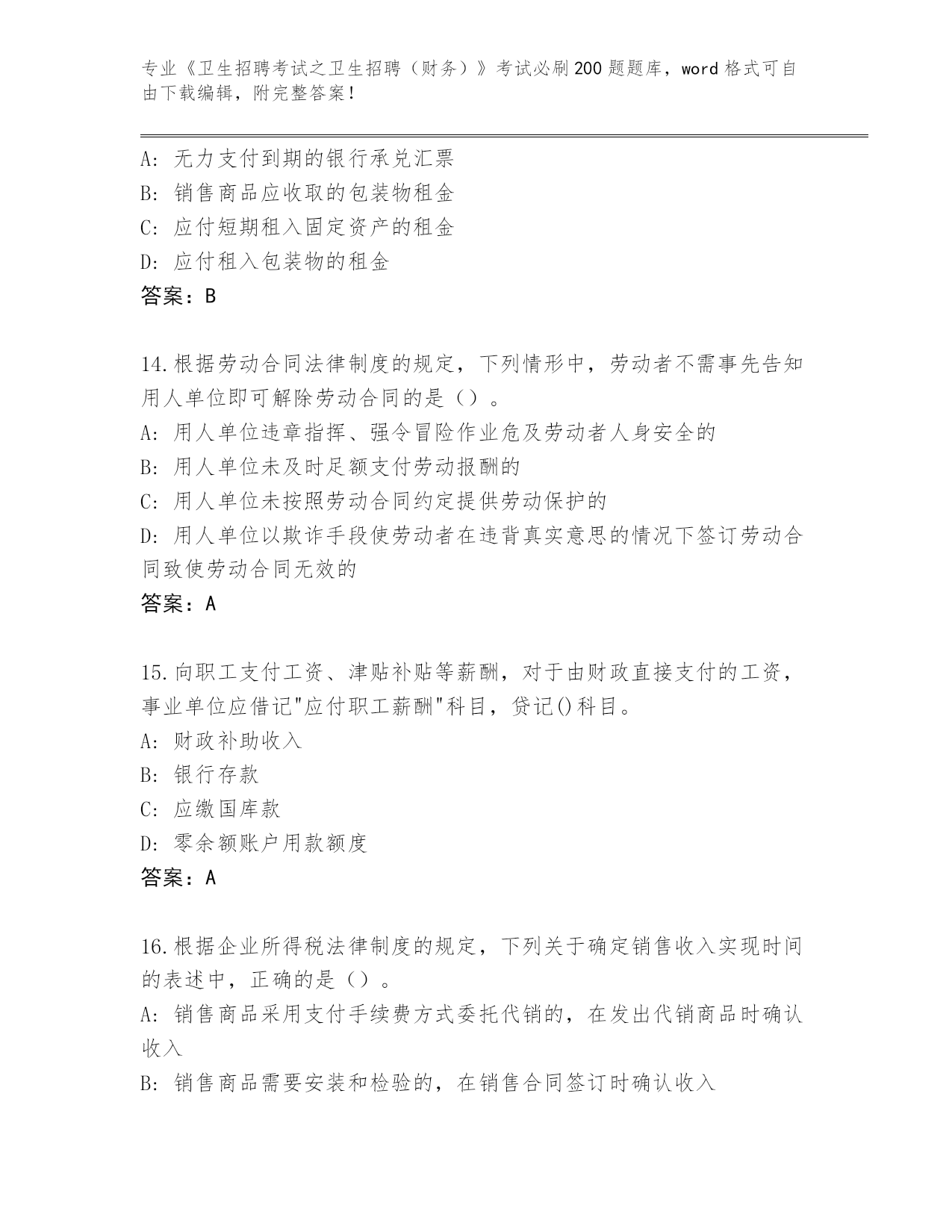 专业《卫生招聘考试之卫生招聘（财务）》考试必刷200题题库，word格式可自由下载编辑，附完整答案！

A：无力支付到期的银行承兑汇票
B：销售商品应收取的包装物租金
C：应付短期租入固定资产的租金
D：应付租入包装物的租金
答案：B

14.根据劳动合同法律制度的规定，下列情形中，劳动者不需事先告知用人单位即可解除劳动合同的是（）。
A：用人单位违章指挥、强令冒险作业危及劳动者人身安全的
B：用人单位未及时足额支付劳动报酬的
C：用人单位未按照劳动合同约定提供劳动保护的
D：用人单位以欺诈手段使劳动者在违背真实意思的情况下签订劳动合同致使劳动合同无效的
答案：A

15.向职工支付工资、津贴补贴等薪酬，对于由财政直接支付的工资，事业单位应借记"应付职工薪酬"科目，贷记()科目。
A：财政补助收入
B：银行存款
C：应缴国库款
D：零余额账户用款额度
答案：A

16.根据企业所得税法律制度的规定，下列关于确定销售收入实现时间的表述中，正确的是（）。
A：销售商品采用支付手续费方式委托代销的，在发出代销商品时确认收入
B：销售商品需要安装和检验的，在销售合同签订时确认收入